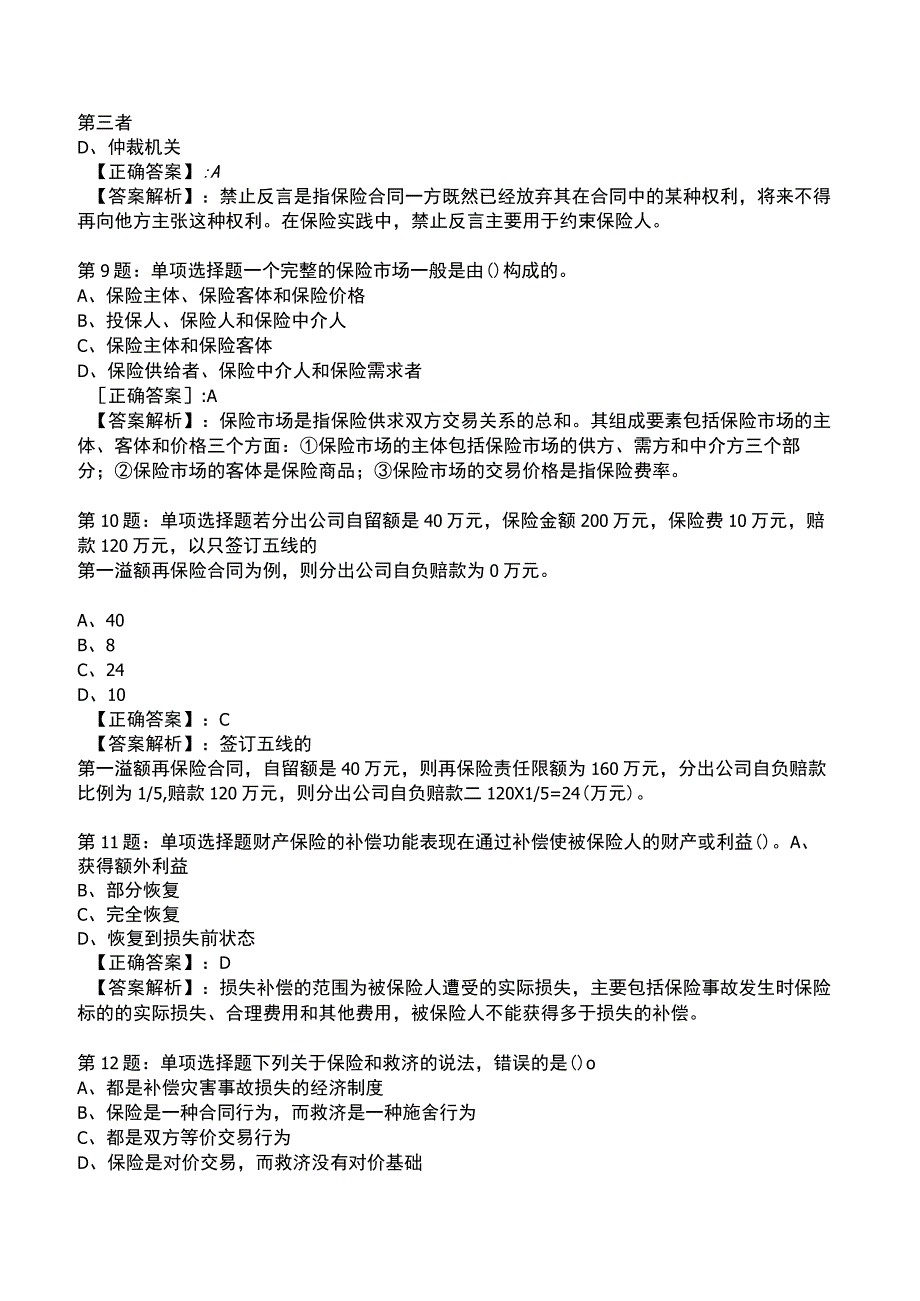 第三者
D、仲裁机关
【正确答案】:A
【答案解析】：禁止反言是指保险合同一方既然已经放弃其在合同中的某种权利，将来不得再向他方主张这种权利。在保险实践中，禁止反言主要用于约束保险人。

第9题：单项选择题一个完整的保险市场一般是由()构成的。
A、保险主体、保险客体和保险价格
B、投保人、保险人和保险中介人
C、保险主体和保险客体
D、保险供给者、保险中介人和保险需求者
［正确答案］:A
【答案解析】：保险市场是指保险供求双方交易关系的总和。其组成要素包括保险市场的主体、客体和价格三个方面：①保险市场的主体包括保险市场的供方、需方和中介方三个部分；②保险市场的客体是保险商品；③保险市场的交易价格是指保险费率。

第10题：单项选择题若分出公司自留额是40万元，保险金额200万元，保险费10万元，赔款120万元，以只签订五线的
第一溢额再保险合同为例，则分出公司自负赔款为0万元。

A、40
B、8
C、24
D、10
【正确答案】：C
【答案解析】：签订五线的
第一溢额再保险合同，自留额是40万元，则再保险责任限额为160万元，分出公司自负赔款比例为1/5,赔款120万元，则分出公司自负赔款二120X1/5=24(万元)。

第11题：单项选择题财产保险的补偿功能表现在通过补偿使被保险人的财产或利益()。A、获得额外利益
B、部分恢复
C、完全恢复
D、恢复到损失前状态
【正确答案】：D
【答案解析】：损失补偿的范围为被保险人遭受的实际损失，主要包括保险事故发生时保险标的的实际损失、合理费用和其他费用，被保险人不能获得多于损失的补偿。

第12题：单项选择题下列关于保险和救济的说法，错误的是()o
A、都是补偿灾害事故损失的经济制度
B、保险是一种合同行为，而救济是一种施舍行为
C、都是双方等价交易行为
D、保险是对价交易，而救济没有对价基础